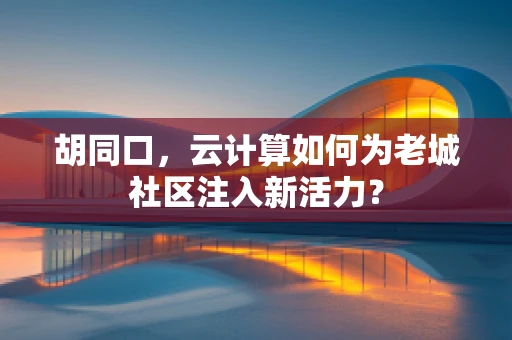 胡同口，云计算如何为老城社区注入新活力?